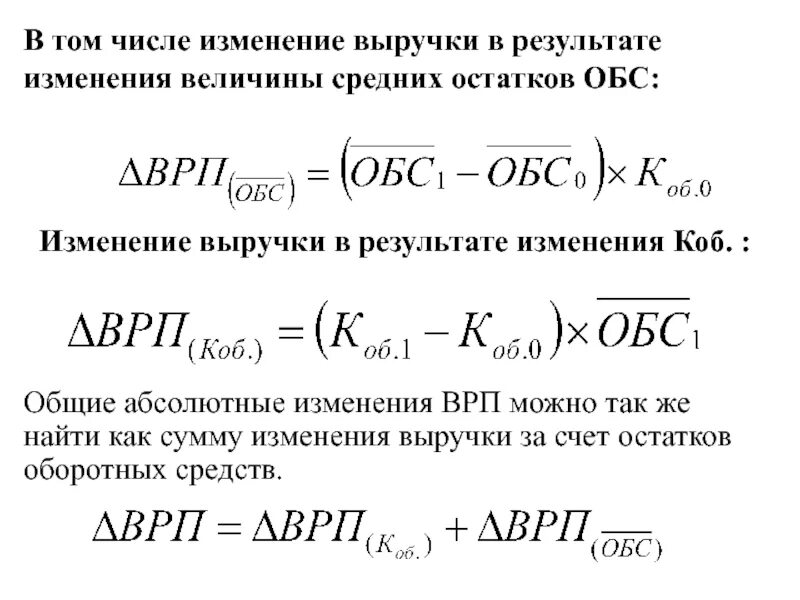 В том числе изменение выручки в результате изменения величины средних остатков ОБС:

$\Delta ВРП_{(\overline{ОБС})} = (\overline{ОБС}_1 - \overline{ОБС}_0) \times К_{об.0}$

Изменение выручки в результате изменения Коб. :

$\Delta ВРП_{(Коб.)} = (К_{об.1} - К_{об.0}) \times \overline{ОБС}_1$

Общие абсолютные изменения ВРП можно так же найти как сумму изменения выручки за счет остатков оборотных средств.

$\Delta ВРП = \Delta ВРП_{(К_{об.})} + \Delta ВРП_{(\overline{ОБС})}$